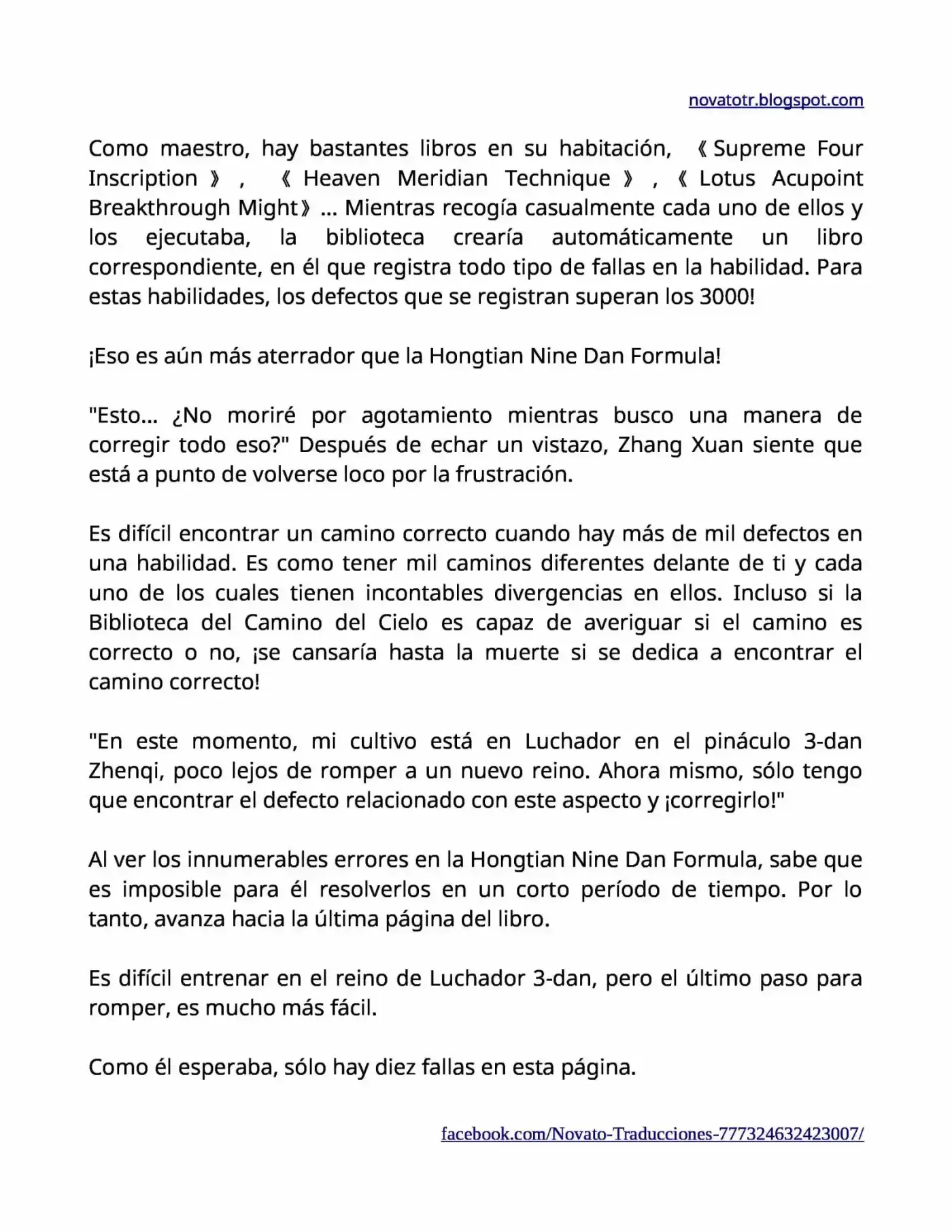 novatotr.blogspot.com

Como maestro, hay bastantes libros en su habitación, 《Supreme Four Inscription》, 《Heaven Meridian Technique》, 《Lotus Acupoint Breakthrough Might》... Mientras recogía casualmente cada uno de ellos y los ejecutaba, la biblioteca crearía automáticamente un libro correspondiente, en él que registra todo tipo de fallas en la habilidad. Para estas habilidades, los defectos que se registran superan los 3000!

¡Eso es aún más aterrador que la Hongtian Nine Dan Formula!

"Esto... ¿No moriré por agotamiento mientras busco una manera de corregir todo eso?" Después de echar un vistazo, Zhang Xuan siente que está a punto de volverse loco por la frustración.

Es difícil encontrar un camino correcto cuando hay más de mil defectos en una habilidad. Es como tener mil caminos diferentes delante de ti y cada uno de los cuales tienen incontables divergencias en ellos. Incluso si la Biblioteca del Camino del Cielo es capaz de averiguar si el camino es correcto o no, ¡se cansaría hasta la muerte si se dedica a encontrar el camino correcto!

"En este momento, mi cultivo está en Luchador en el pináculo 3-dan Zhenqi, poco lejos de romper a un nuevo reino. Ahora mismo, sólo tengo que encontrar el defecto relacionado con este aspecto y ¡corregirlo!"

Al ver los innumerables errores en la Hongtian Nine Dan Formula, sabe que es imposible para él resolverlos en un corto período de tiempo. Por lo tanto, avanza hacia la última página del libro.

Es difícil entrenar en el reino de Luchador 3-dan, pero el último paso para romper, es mucho más fácil.

Como él esperaba, sólo hay diez fallas en esta página.

facebook.com/Novato-Traducciones-777324632423007/